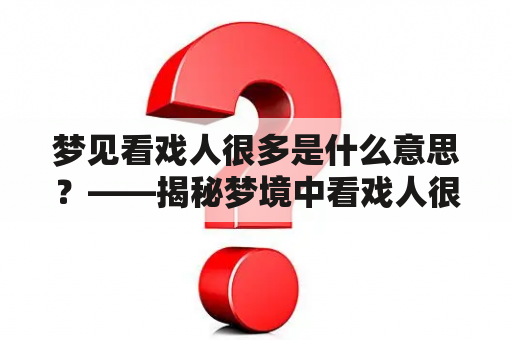 梦见看戏人很多是什么意思？——揭秘梦境中看戏人很